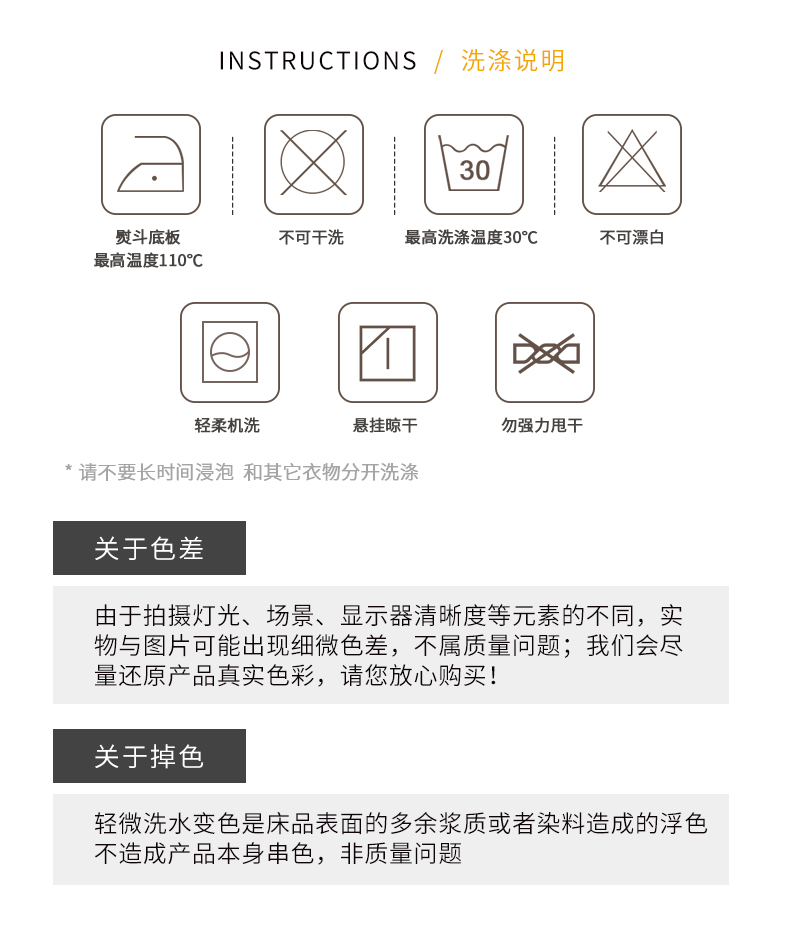 INSTRUCTIONS / 洗涤说明

熨斗底板
最高温度110℃

不可干洗

30

最高洗涤温度30℃

不可漂白

轻柔机洗

悬挂晾干

勿强力甩干

* 请不要长时间浸泡 和其它衣物分开洗涤

关于色差

由于拍摄灯光、场景、显示器清晰度等元素的不同，实物与图片可能出现细微色差，不属质量问题；我们会尽量还原产品真实色彩，请您放心购买！

关于掉色

轻微洗水变色是床品表面的多余浆质或者染料造成的浮色不造成产品本身串色，非质量问题